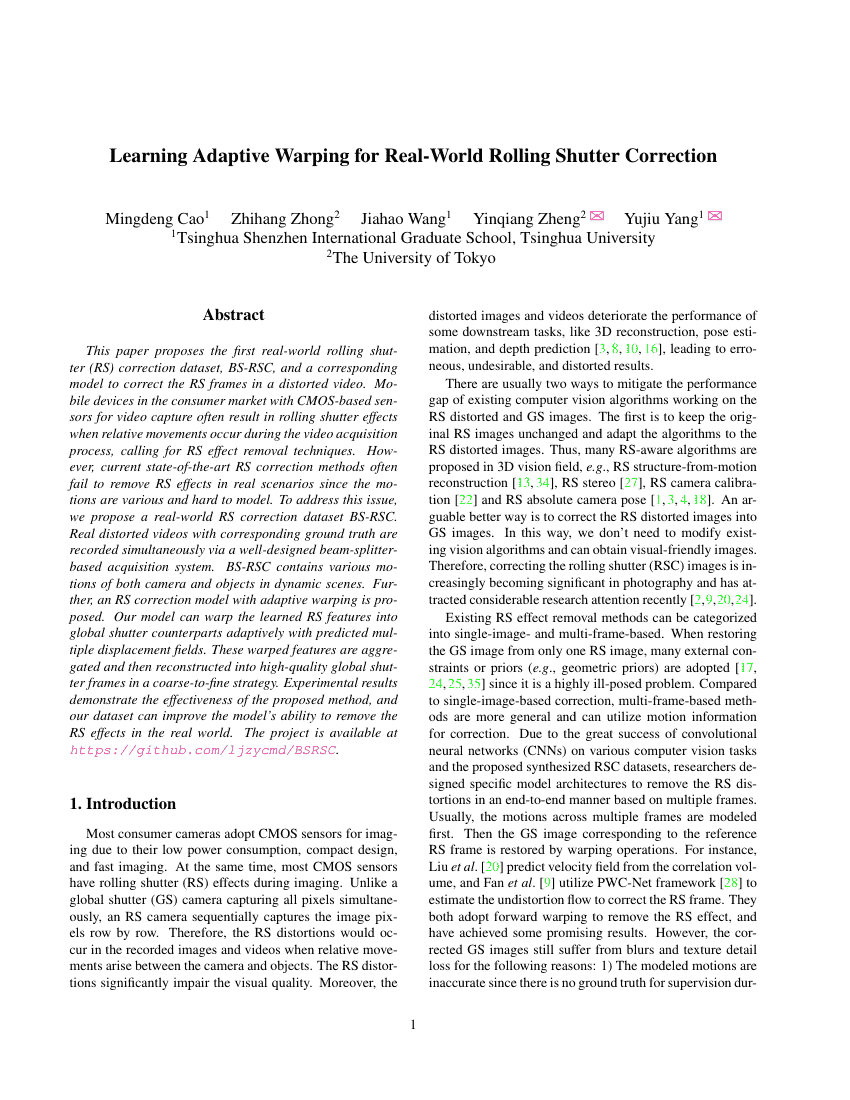 Learning Adaptive Warping for Real-World Rolling Shutter Correction

Mingdeng Cao$^1$ Zhihang Zhong$^2$ Jiahao Wang$^1$ Yinqiang Zheng$^2$ ✉ Yujiu Yang$^1$ ✉
$^1$Tsinghua Shenzhen International Graduate School, Tsinghua University
$^2$The University of Tokyo

Abstract

This paper proposes the first real-world rolling shutter (RS) correction dataset, BS-RSC, and a corresponding model to correct the RS frames in a distorted video. Mobile devices in the consumer market with CMOS-based sensors for video capture often result in rolling shutter effects when relative movements occur during the video acquisition process, calling for RS effect removal techniques. However, current state-of-the-art RS correction methods often fail to remove RS effects in real scenarios since the motions are various and hard to model. To address this issue, we propose a real-world RS correction dataset BS-RSC. Real distorted videos with corresponding ground truth are recorded simultaneously via a well-designed beam-splitter-based acquisition system. BS-RSC contains various motions of both camera and objects in dynamic scenes. Further, an RS correction model with adaptive warping is proposed. Our model can warp the learned RS features into global shutter counterparts adaptively with predicted multiple displacement fields. These warped features are aggregated and then reconstructed into high-quality global shutter frames in a coarse-to-fine strategy. Experimental results demonstrate the effectiveness of the proposed method, and our dataset can improve the model's ability to remove the RS effects in the real world. The project is available at https://github.com/ljzycmd/BSRSC.

1. Introduction

Most consumer cameras adopt CMOS sensors for imaging due to their low power consumption, compact design, and fast imaging. At the same time, most CMOS sensors have rolling shutter (RS) effects during imaging. Unlike a global shutter (GS) camera capturing all pixels simultaneously, an RS camera sequentially captures the image pixels row by row. Therefore, the RS distortions would occur in the recorded images and videos when relative movements arise between the camera and objects. The RS distortions significantly impair the visual quality. Moreover, the distorted images and videos deteriorate the performance of some downstream tasks, like 3D reconstruction, pose estimation, and depth prediction [3, 8, 10, 16], leading to erroneous, undesirable, and distorted results.

There are usually two ways to mitigate the performance gap of existing computer vision algorithms working on the RS distorted and GS images. The first is to keep the original RS images unchanged and adapt the algorithms to the RS distorted images. Thus, many RS-aware algorithms are proposed in 3D vision field, e.g., RS structure-from-motion reconstruction [13, 34], RS stereo [27], RS camera calibration [22] and RS absolute camera pose [1, 3, 4, 18]. An arguable better way is to correct the RS distorted images into GS images. In this way, we don't need to modify existing vision algorithms and can obtain visual-friendly images. Therefore, correcting the rolling shutter (RSC) images is increasingly becoming significant in photography and has attracted considerable research attention recently [2, 9, 20, 24].

Existing RS effect removal methods can be categorized into single-image- and multi-frame-based. When restoring the GS image from only one RS image, many external constraints or priors (e.g., geometric priors) are adopted [17, 24, 25, 35] since it is a highly ill-posed problem. Compared to single-image-based correction, multi-frame-based methods are more general and can utilize motion information for correction. Due to the great success of convolutional neural networks (CNNs) on various computer vision tasks and the proposed synthesized RSC datasets, researchers designed specific model architectures to remove the RS distortions in an end-to-end manner based on multiple frames. Usually, the motions across multiple frames are modeled first. Then the GS image corresponding to the reference RS frame is restored by warping operations. For instance, Liu et al. [20] predict velocity field from the correlation volume, and Fan et al. [9] utilize PWC-Net framework [28] to estimate the undistortion flow to correct the RS frame. They both adopt forward warping to remove the RS effect, and have achieved some promising results. However, the corrected GS images still suffer from blurs and texture detail loss for the following reasons: 1) The modeled motions are inaccurate since there is no ground truth for supervision dur-

1